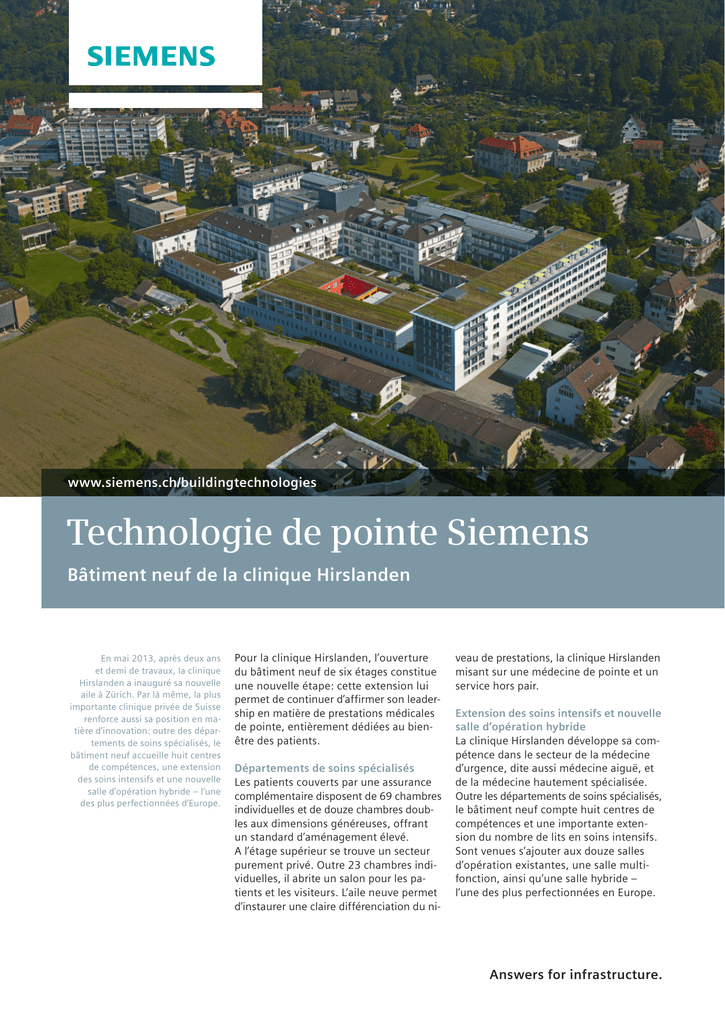 SIEMENS

www.siemens.ch/buildingtechnologies

Technologie de pointe Siemens

Bâtiment neuf de la clinique Hirslanden

En mai 2013, après deux ans et demi de travaux, la clinique Hirslanden a inauguré sa nouvelle aile à Zürich. Par là même, la plus importante clinique privée de Suisse renforce aussi sa position en matière d'innovation: outre des départements de soins spécialisés, le bâtiment neuf accueille huit centres de compétences, une extension des soins intensifs et une nouvelle salle d'opération hybride – l'une des plus perfectionnées d'Europe.

Pour la clinique Hirslanden, l'ouverture du bâtiment neuf de six étages constitue une nouvelle étape: cette extension lui permet de continuer d'affirmer son leadership en matière de prestations médicales de pointe, entièrement dédiées au bien-être des patients.

Départements de soins spécialisés
Les patients couverts par une assurance complémentaire disposent de 69 chambres individuelles et de douze chambres doubles aux dimensions généreuses, offrant un standard d'aménagement élevé.
A l'étage supérieur se trouve un secteur purement privé. Outre 23 chambres individuelles, il abrite un salon pour les patients et les visiteurs. L'aile neuve permet d'instaurer une claire différenciation du niveau de prestations, la clinique Hirslanden misant sur une médecine de pointe et un service hors pair.

Extension des soins intensifs et nouvelle salle d'opération hybride
La clinique Hirslanden développe sa compétence dans le secteur de la médecine d'urgence, dite aussi médecine aiguë, et de la médecine hautement spécialisée.
Outre les départements de soins spécialisés, le bâtiment neuf compte huit centres de compétences et une importante extension du nombre de lits en soins intensifs.
Sont venues s'ajouter aux douze salles d'opération existantes, une salle multifonction, ainsi qu'une salle hybride – l'une des plus perfectionnées en Europe.

Answers for infrastructure.